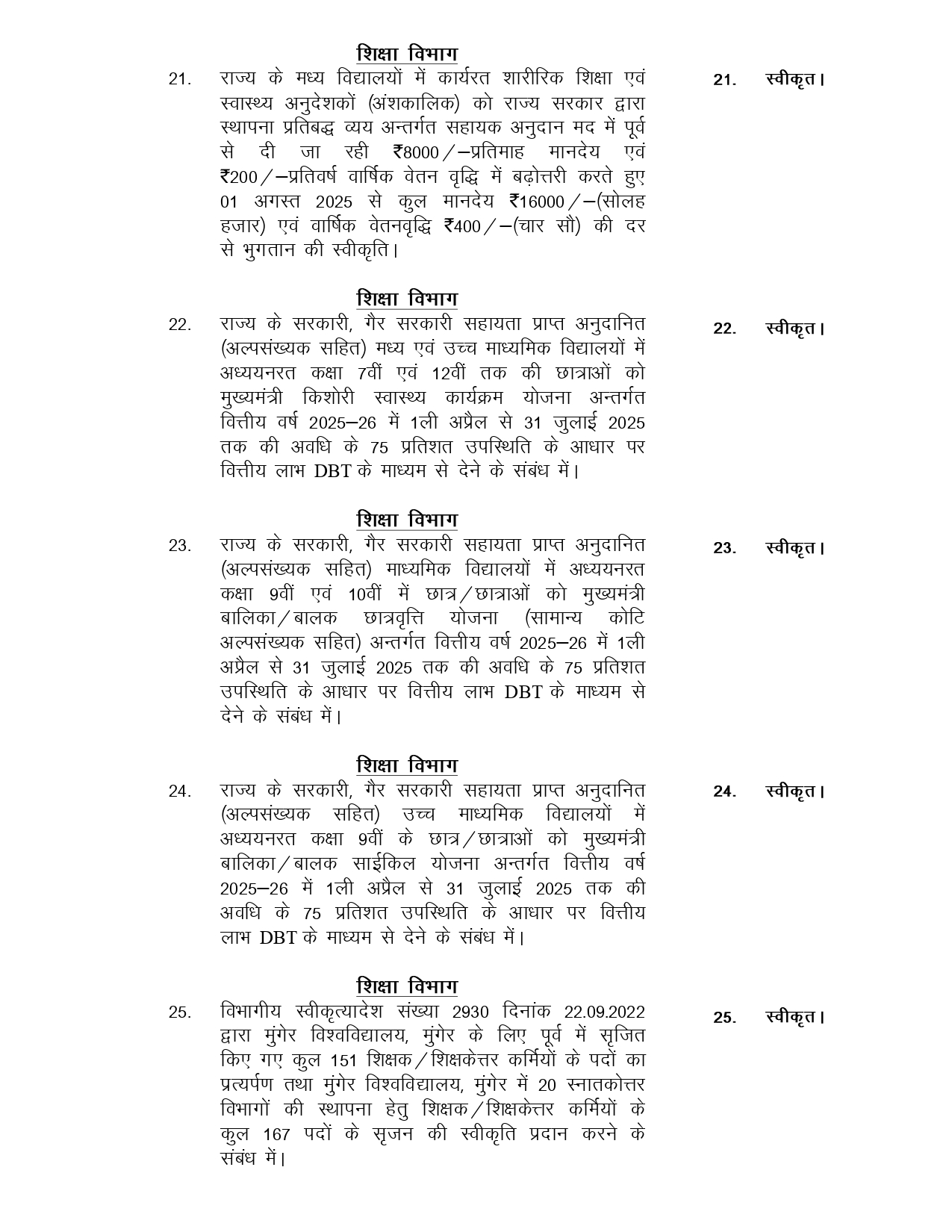 शिक्षा विभाग

21. राज्य के मध्य विद्यालयों में कार्यरत शारीरिक शिक्षा एवं स्वास्थ्य अनुदेशकों (अंशकालिक) को राज्य सरकार द्वारा स्थापना प्रतिबद्ध व्यय अन्तर्गत सहायक अनुदान मद में पूर्व से दी जा रही ₹8000/–प्रतिमाह मानदेय एवं ₹200/–प्रतिवर्ष वार्षिक वेतन वृद्धि में बढ़ोत्तरी करते हुए 01 अगस्त 2025 से कुल मानदेय ₹16000/–(सोलह हजार) एवं वार्षिक वेतनवृद्धि ₹400/–(चार सौ) की दर से भुगतान की स्वीकृति।

21. स्वीकृत।

शिक्षा विभाग

22. राज्य के सरकारी, गैर सरकारी सहायता प्राप्त अनुदानित (अल्पसंख्यक सहित) मध्य एवं उच्च माध्यमिक विद्यालयों में अध्ययनरत कक्षा 7वीं एवं 12वीं तक की छात्राओं को मुख्यमंत्री किशोरी स्वास्थ्य कार्यक्रम योजना अन्तर्गत वित्तीय वर्ष 2025–26 में 1ली अप्रैल से 31 जुलाई 2025 तक की अवधि के 75 प्रतिशत उपस्थिति के आधार पर वित्तीय लाभ DBT के माध्यम से देने के संबंध में।

22. स्वीकृत।

शिक्षा विभाग

23. राज्य के सरकारी, गैर सरकारी सहायता प्राप्त अनुदानित (अल्पसंख्यक सहित) माध्यमिक विद्यालयों में अध्ययनरत कक्षा 9वीं एवं 10वीं में छात्र/छात्राओं को मुख्यमंत्री बालिका/बालक छात्रवृत्ति योजना (सामान्य कोटि अल्पसंख्यक सहित) अन्तर्गत वित्तीय वर्ष 2025–26 में 1ली अप्रैल से 31 जुलाई 2025 तक की अवधि के 75 प्रतिशत उपस्थिति के आधार पर वित्तीय लाभ DBT के माध्यम से देने के संबंध में।

23. स्वीकृत।

शिक्षा विभाग

24. राज्य के सरकारी, गैर सरकारी सहायता प्राप्त अनुदानित (अल्पसंख्यक सहित) उच्च माध्यमिक विद्यालयों में अध्ययनरत कक्षा 9वीं के छात्र/छात्राओं को मुख्यमंत्री बालिका/बालक साईकिल योजना अन्तर्गत वित्तीय वर्ष 2025–26 में 1ली अप्रैल से 31 जुलाई 2025 तक की अवधि के 75 प्रतिशत उपस्थिति के आधार पर वित्तीय लाभ DBT के माध्यम से देने के संबंध में।

24. स्वीकृत।

शिक्षा विभाग

25. विभागीय स्वीकृत्यादेश संख्या 2930 दिनांक 22.09.2022 द्वारा मुंगेर विश्वविद्यालय, मुंगेर के लिए पूर्व में सृजित किए गए कुल 151 शिक्षक/शिक्षकेत्तर कर्मियों के पदों का प्रत्यर्पण तथा मुंगेर विश्वविद्यालय, मुंगेर में 20 स्नातकोत्तर विभागों की स्थापना हेतु शिक्षक/शिक्षकेत्तर कर्मियों के कुल 167 पदों के सृजन की स्वीकृति प्रदान करने के संबंध में।

25. स्वीकृत।